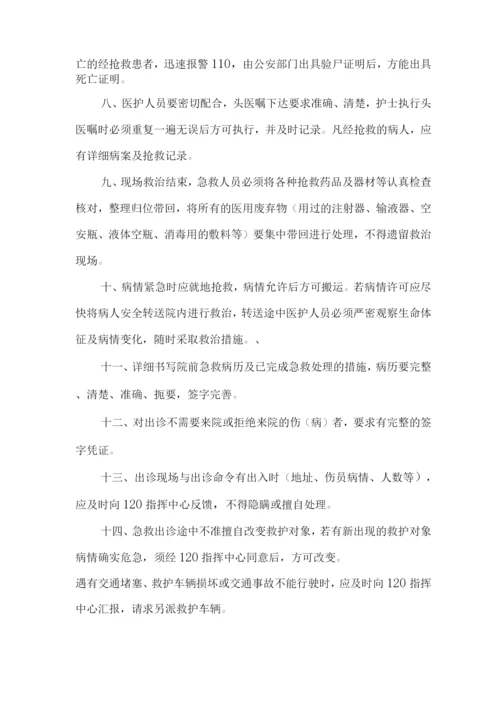 亡的经抢救患者，迅速报警 110，由公安部门出具验尸证明后，方能出具死亡证明。

八、医护人员要密切配合，头医嘱下达要求准确、清楚，护士执行头医嘱时必须重复一遍无误后方可执行，并及时记录。凡经抢救的病人，应有详细病案及抢救记录。

九、现场救治结束，急救人员必须将各种抢救药品及器材等认真检查核对，整理归位带回，将所有的医用废弃物（用过的注射器、输液器、空安瓶、液体空瓶、消毒用的敷料等）要集中带回进行处理，不得遗留救治现场。

十、病情紧急时应就地抢救，病情允许后方可搬运。若病情许可应尽快将病人安全转送院内进行救治，转送途中医护人员必须严密观察生命体征及病情变化，随时采取救治措施。、

十一、详细书写院前急救病历及已完成急救处理的措施，病历要完整、清楚、准确、扼要，签字完善。

十二、对出诊不需要来院或拒绝来院的伤（病）者，要求有完整的签字凭证。

十三、出诊现场与出诊命令有出入时（地址、伤员病情、人数等），应及时向 120 指挥中心反馈，不得隐瞒或擅自处理。

十四、急救出诊途中不准擅自改变救护对象，若有新出现的救护对象病情确实危急，须经 120 指挥中心同意后，方可改变。
遇有交通堵塞、救护车辆损坏或交通事故不能行驶时，应及时向 120 指挥中心汇报，请求另派救护车辆。